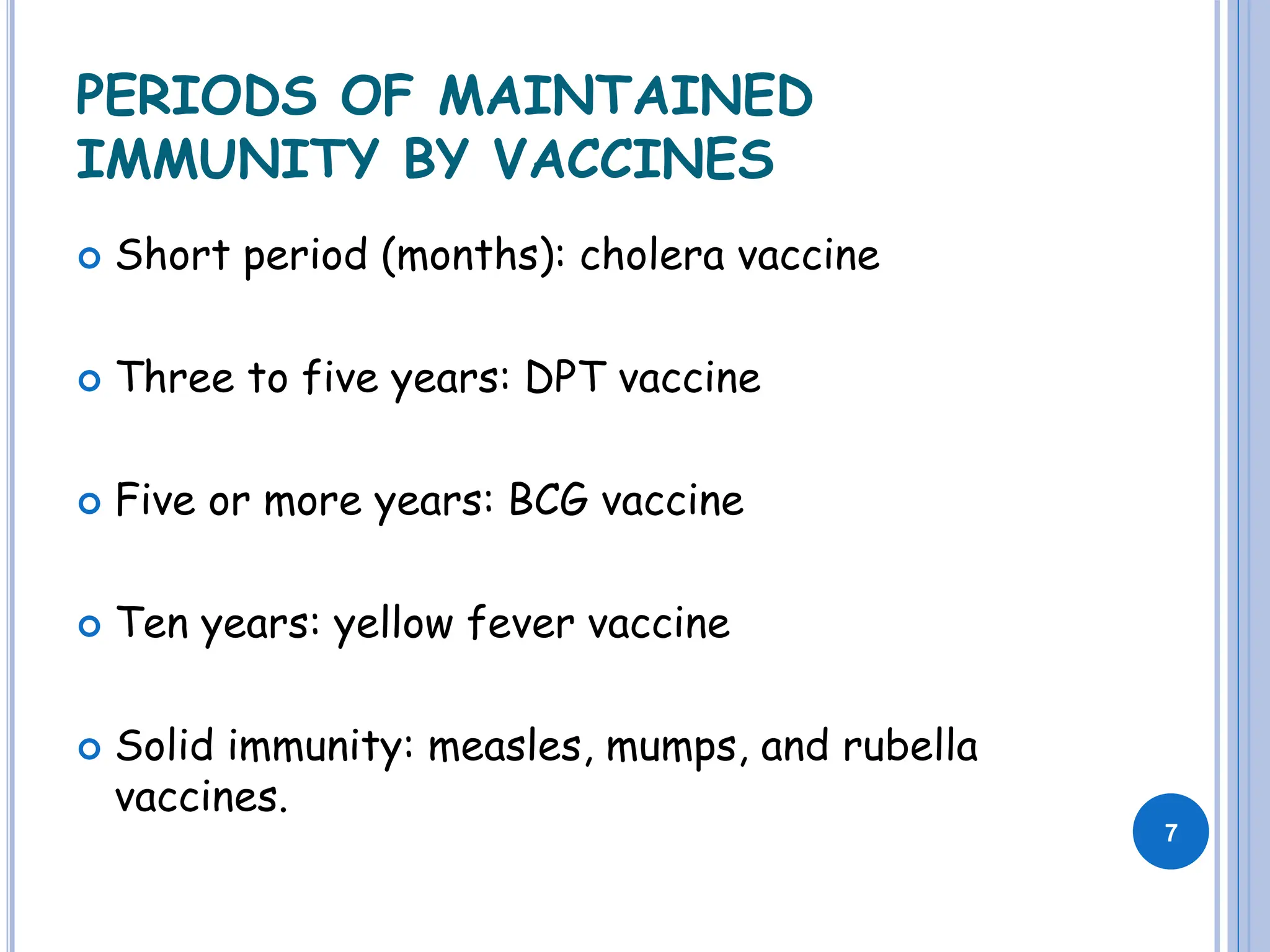 PERIODS OF MAINTAINED IMMUNITY BY VACCINES

Short period (months): cholera vaccine

Three to five years: DPT vaccine

Five or more years: BCG vaccine

Ten years: yellow fever vaccine

Solid immunity: measles, mumps, and rubella vaccines.

7